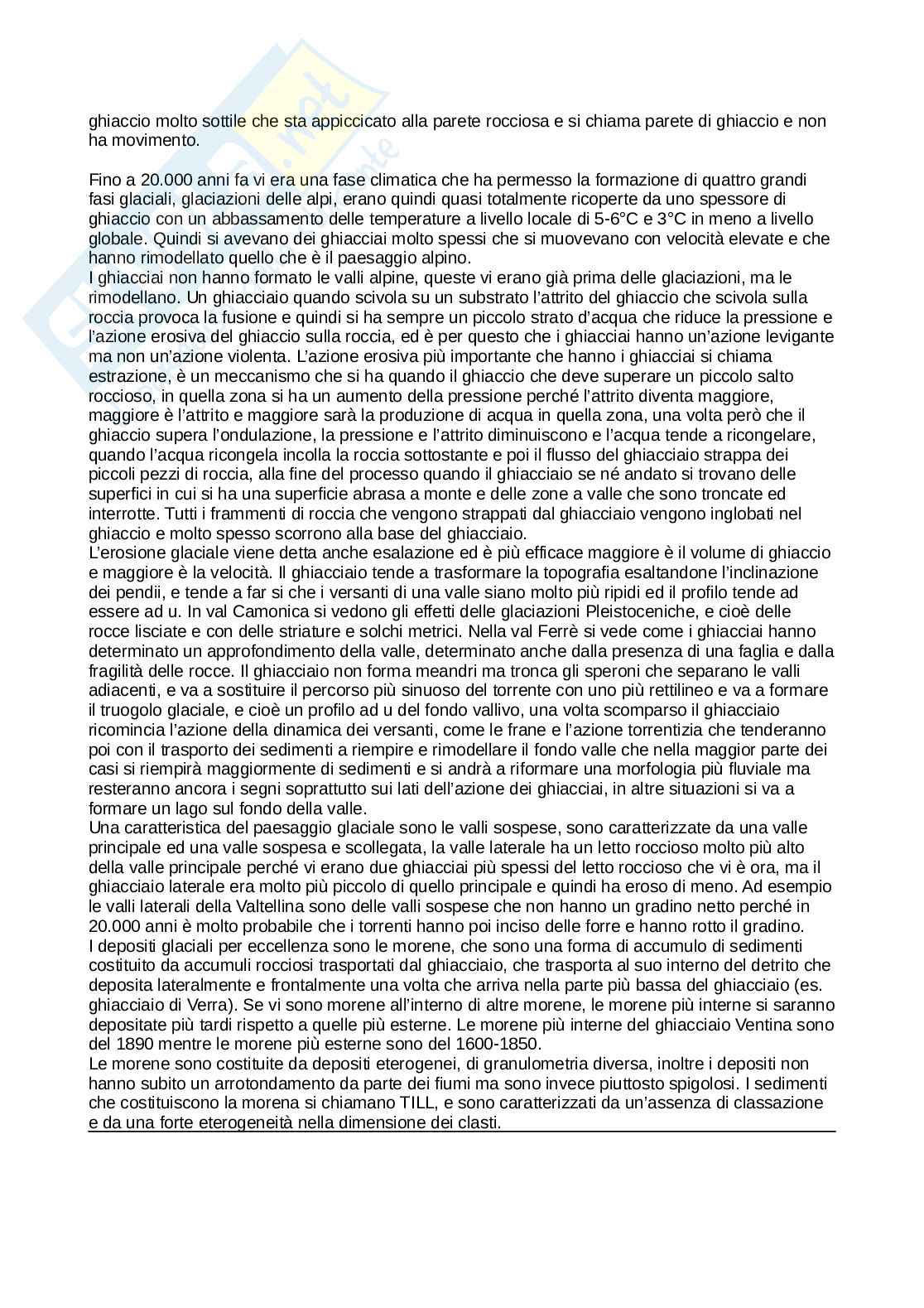 ghiaccio molto sottile che sta appiccicato alla parete rocciosa e si chiama parete di ghiaccio e non ha movimento.

Fino a 20.000 anni fa vi era una fase climatica che ha permesso la formazione di quattro grandi fasi glaciali, glaciazioni delle alpi, erano quindi quasi totalmente ricoperte da uno spessore di ghiaccio con un abbassamento delle temperature a livello locale di 5-6°C e 3°C in meno a livello globale. Quindi si avevano dei ghiacciai molto spessi che si muovevano con velocità elevate e che hanno rimodellato quello che è il paesaggio alpino.
I ghiacciai non hanno formato le valli alpine, queste vi erano già prima delle glaciazioni, ma le rimodellano. Un ghiacciaio quando scivola su un substrato l'attrito del ghiaccio che scivola sulla roccia provoca la fusione e quindi si ha sempre un piccolo strato d'acqua che riduce la pressione e l'azione erosiva del ghiaccio sulla roccia, ed è per questo che i ghiacciai hanno un'azione levigante ma non un'azione violenta. L'azione erosiva più importante che hanno i ghiacciai si chiama estrazione, è un meccanismo che si ha quando il ghiaccio che deve superare un piccolo salto roccioso, in quella zona si ha un aumento della pressione perché l'attrito diventa maggiore, maggiore è l'attrito e maggiore sarà la produzione di acqua in quella zona, una volta però che il ghiaccio supera l'ondulazione, la pressione e l'attrito diminuiscono e l'acqua tende a ricongelare, quando l'acqua ricongela incolla la roccia sottostante e poi il flusso del ghiacciaio strappa dei piccoli pezzi di roccia, alla fine del processo quando il ghiacciaio se né andato si trovano delle superfici in cui si ha una superficie abrasa a monte e delle zone a valle che sono troncate ed interrotte. Tutti i frammenti di roccia che vengono strappati dal ghiacciaio vengono inglobati nel ghiaccio e molto spesso scorrono alla base del ghiacciaio.
L'erosione glaciale viene detta anche esalazione ed è più efficace maggiore è il volume di ghiaccio e maggiore è la velocità. Il ghiacciaio tende a trasformare la topografia esaltandone l'inclinazione dei pendii, e tende a far si che i versanti di una valle siano molto più ripidi ed il profilo tende ad essere ad u. In val Camonica si vedono gli effetti delle glaciazioni Pleistoceniche, e cioè delle rocce lisciate e con delle striature e solchi metrici. Nella val Ferrè si vede come i ghiacciai hanno determinato un approfondimento della valle, determinato anche dalla presenza di una faglia e dalla fragilità delle rocce. Il ghiacciaio non forma meandri ma tronca gli speroni che separano le valli adiacenti, e va a sostituire il percorso più sinuoso del torrente con uno più rettilineo e va a formare il truogolo glaciale, e cioè un profilo ad u del fondo vallivo, una volta scomparso il ghiacciaio ricomincia l'azione della dinamica dei versanti, come le frane e l'azione torrentizia che tenderanno poi con il trasporto dei sedimenti a riempire e rimodellare il fondo valle che nella maggior parte dei casi si riempirà maggiormente di sedimenti e si andrà a riformare una morfologia più fluviale ma resteranno ancora i segni soprattutto sui lati dell'azione dei ghiacciai, in altre situazioni si va a formare un lago sul fondo della valle.
Una caratteristica del paesaggio glaciale sono le valli sospese, sono caratterizzate da una valle principale ed una valle sospesa e scollegata, la valle laterale ha un letto roccioso molto più alto della valle principale perché vi erano due ghiacciai più spessi del letto roccioso che vi è ora, ma il ghiacciaio laterale era molto più piccolo di quello principale e quindi ha eroso di meno. Ad esempio le valli laterali della Valtellina sono delle valli sospese che non hanno un gradino netto perché in 20.000 anni è molto probabile che i torrenti hanno poi inciso delle forre e hanno rotto il gradino.
I depositi glaciali per eccellenza sono le morene, che sono una forma di accumulo di sedimenti costituito da accumuli rocciosi trasportati dal ghiacciaio, che trasporta al suo interno del detrito che deposita lateralmente e frontalmente una volta che arriva nella parte più bassa del ghiacciaio (es. ghiacciaio di Verra). Se vi sono morene all'interno di altre morene, le morene più interne si saranno depositate più tardi rispetto a quelle più esterne. Le morene più interne del ghiacciaio Ventina sono del 1890 mentre le morene più esterne sono del 1600-1850.
Le morene sono costituite da depositi eterogenei, di granulometria diversa, inoltre i depositi non hanno subito un arrotondamento da parte dei fiumi ma sono invece piuttosto spigolosi. I sedimenti che costituiscono la morena si chiamano TILL, e sono caratterizzati da un'assenza di classazione e da una forte eterogeneità nella dimensione dei clasti.